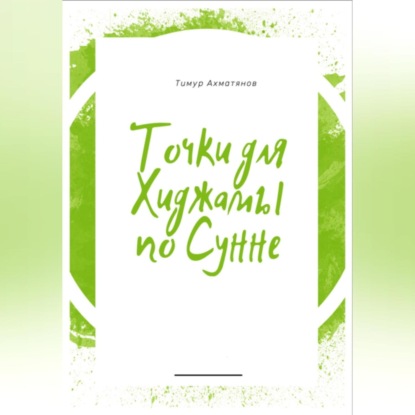 Тимур Ахматянов

Точки для Хиджамы по Сунне